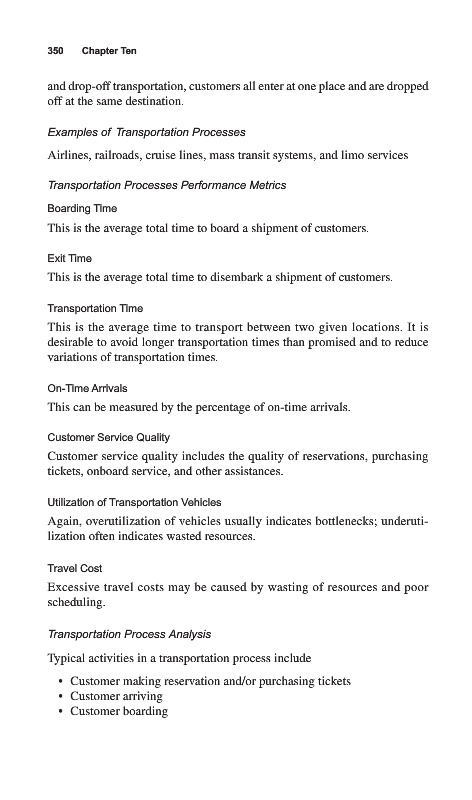 350 Chapter Ten

and drop-off transportation, customers all enter at one place and are dropped off at the same destination.

Examples of Transportation Processes

Airlines, railroads, cruise lines, mass transit systems, and limo services

Transportation Processes Performance Metrics

Boarding Time

This is the average total time to board a shipment of customers.

Exit Time

This is the average total time to disembark a shipment of customers.

Transportation Time

This is the average time to transport between two given locations. It is desirable to avoid longer transportation times than promised and to reduce variations of transportation times.

On-Time Arrivals

This can be measured by the percentage of on-time arrivals.

Customer Service Quality

Customer service quality includes the quality of reservations, purchasing tickets, onboard service, and other assistances.

Utilization of Transportation Vehicles

Again, overutilization of vehicles usually indicates bottlenecks; underutilization often indicates wasted resources.

Travel Cost

Excessive travel costs may be caused by wasting of resources and poor scheduling.

Transportation Process Analysis

Typical activities in a transportation process include

• Customer making reservation and/or purchasing tickets
• Customer arriving
• Customer boarding